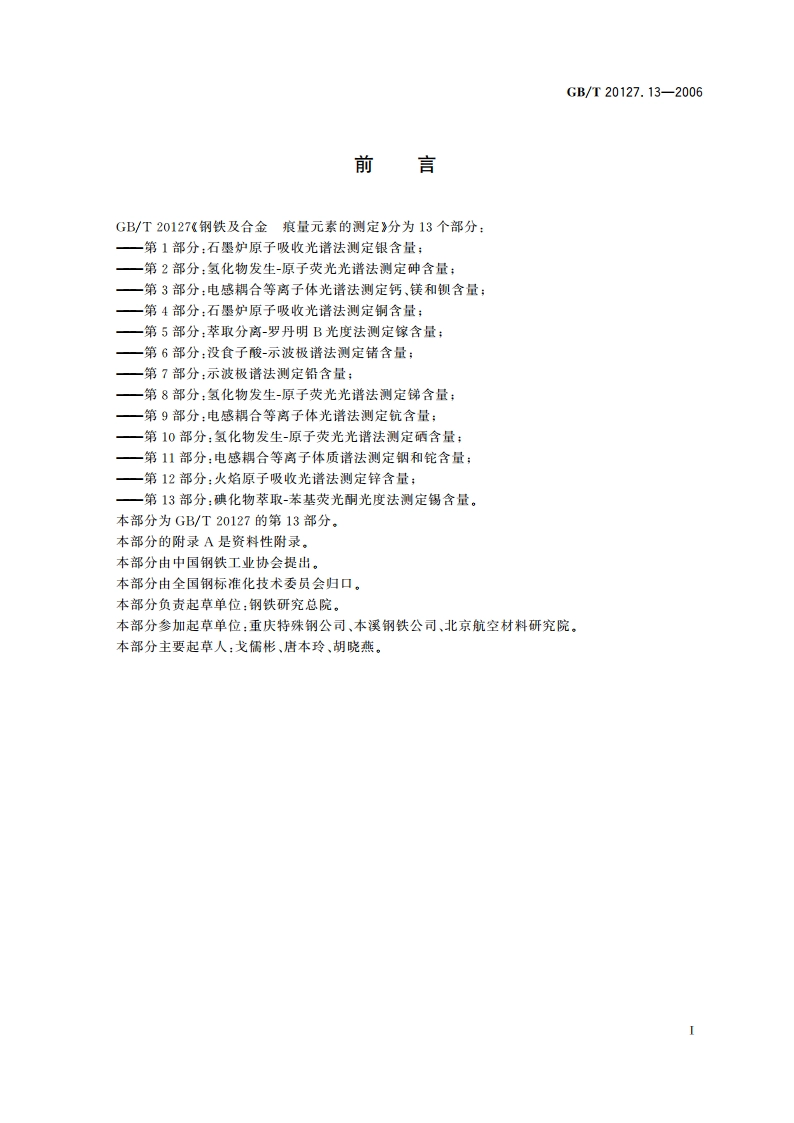 GB/T 20127.13—2006

前　言

GB/T 20127《钢铁及合金　痕量元素的测定》分为 13 个部分：
——第 1 部分：石墨炉原子吸收光谱法测定银含量；
——第 2 部分：氢化物发生-原子荧光光谱法测定砷含量；
——第 3 部分：电感耦合等离子体光谱法测定钙、镁和钡含量；
——第 4 部分：石墨炉原子吸收光谱法测定铜含量；
——第 5 部分：萃取分离-罗丹明 B 光度法测定镓含量；
——第 6 部分：没食子酸-示波极谱法测定锗含量；
——第 7 部分：示波极谱法测定铅含量；
——第 8 部分：氢化物发生-原子荧光光谱法测定锑含量；
——第 9 部分：电感耦合等离子体光谱法测定钪含量；
——第 10 部分：氢化物发生-原子荧光光谱法测定硒含量；
——第 11 部分：电感耦合等离子体质谱法测定铟和铊含量；
——第 12 部分：火焰原子吸收光谱法测定锌含量；
——第 13 部分：碘化物萃取-苯基荧光酮光度法测定锡含量。
本部分为 GB/T 20127 的第 13 部分。
本部分的附录 A 是资料性附录。
本部分由中国钢铁工业协会提出。
本部分由全国钢标准化技术委员会归口。
本部分负责起草单位：钢铁研究总院。
本部分参加起草单位：重庆特殊钢公司、本溪钢铁公司、北京航空材料研究院。
本部分主要起草人：戈儒彬、唐本玲、胡晓燕。

I